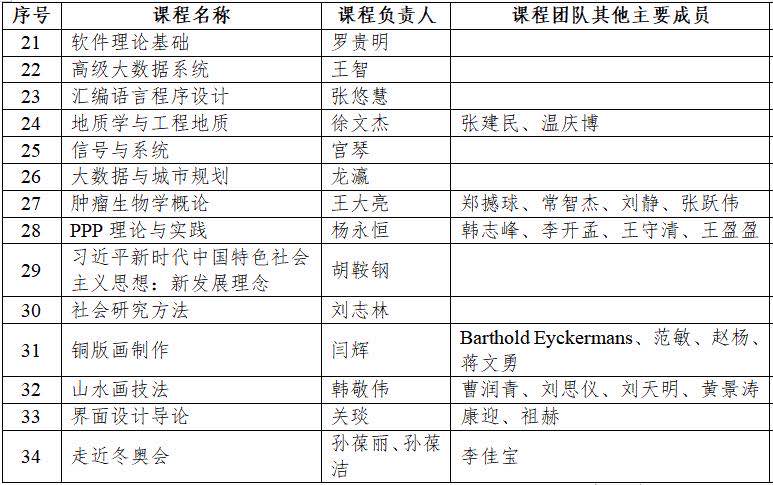 | 序号 | 课程名称 | 课程负责人 | 课程团队其他主要成员 |
|---|---|---|---|
| 21 | 软件理论基础 | 罗贵明 | |
| 22 | 高级大数据系统 | 王智 | |
| 23 | 汇编语言程序设计 | 张悠慧 | |
| 24 | 地质学与工程地质 | 徐文杰 | 张建民、温庆博 |
| 25 | 信号与系统 | 宫琴 | |
| 26 | 大数据与城市规划 | 龙瀛 | |
| 27 | 肿瘤生物学概论 | 王大亮 | 郑撼球、常智杰、刘静、张跃伟 |
| 28 | PPP 理论与实践 | 杨永恒 | 韩志峰、李开孟、王守清、王盈盈 |
| 29 | 习近平新时代中国特色社会主义思想：新发展理念 | 胡鞍钢 | |
| 30 | 社会研究方法 | 刘志林 | |
| 31 | 铜版画制作 | 闫辉 | Barthold Eyckermans、范敏、赵杨、蒋文勇 |
| 32 | 山水画技法 | 韩敬伟 | 曹润青、刘思仪、刘天明、黄景涛 |
| 33 | 界面设计导论 | 关琰 | 康迎、祖赫 |
| 34 | 走近冬奥会 | 孙葆丽、孙葆洁 | 李佳宝 |